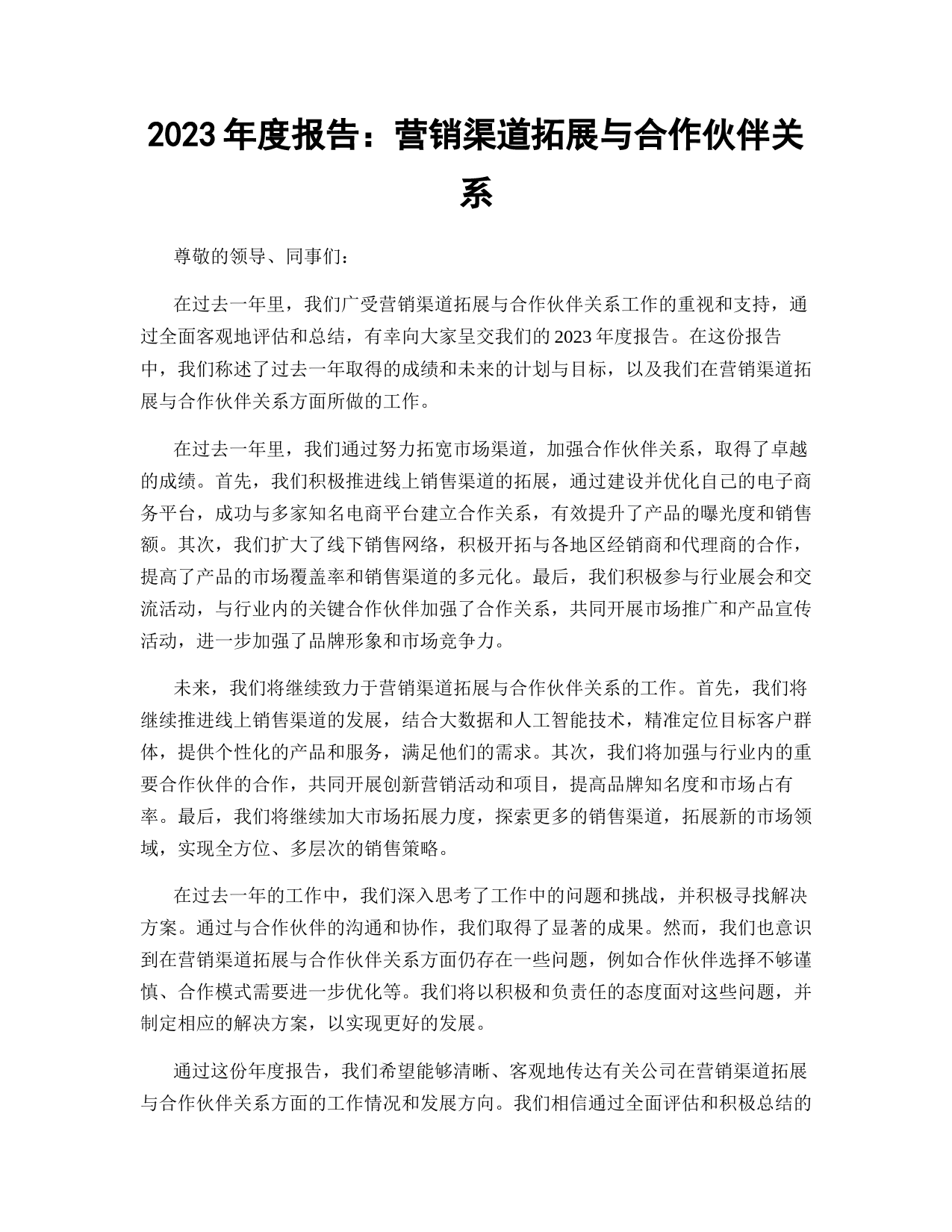 2023 年度报告：营销渠道拓展与合作伙伴关系

尊敬的领导、同事们：

在过去一年里，我们广受营销渠道拓展与合作伙伴关系工作的重视和支持，通过全面客观地评估和总结，有幸向大家呈交我们的 2023 年度报告。在这份报告中，我们称述了过去一年取得的成绩和未来的计划与目标，以及我们在营销渠道拓展与合作伙伴关系方面所做的工作。

在过去一年里，我们通过努力拓宽市场渠道，加强合作伙伴关系，取得了卓越的成绩。首先，我们积极推进线上销售渠道的拓展，通过建设并优化自己的电子商务平台，成功与多家知名电商平台建立合作关系，有效提升了产品的曝光度和销售额。其次，我们扩大了线下销售网络，积极开拓与各地区经销商和代理商的合作，提高了产品的市场覆盖率和销售渠道的多元化。最后，我们积极参与行业展会和交流活动，与行业内的关键合作伙伴加强了合作关系，共同开展市场推广和产品宣传活动，进一步加强了品牌形象和市场竞争力。

未来，我们将继续致力于营销渠道拓展与合作伙伴关系的工作。首先，我们将继续推进线上销售渠道的发展，结合大数据和人工智能技术，精准定位目标客户群体，提供个性化的产品和服务，满足他们的需求。其次，我们将加强与行业内的重要合作伙伴的合作，共同开展创新营销活动和项目，提高品牌知名度和市场占有率。最后，我们将继续加大市场拓展力度，探索更多的销售渠道，拓展新的市场领域，实现全方位、多层次的销售策略。

在过去一年的工作中，我们深入思考了工作中的问题和挑战，并积极寻找解决方案。通过与合作伙伴的沟通和协作，我们取得了显著的成果。然而，我们也意识到在营销渠道拓展与合作伙伴关系方面仍存在一些问题，例如合作伙伴选择不够谨慎、合作模式需要进一步优化等。我们将以积极和负责任的态度面对这些问题，并制定相应的解决方案，以实现更好的发展。

通过这份年度报告，我们希望能够清晰、客观地传达有关公司在营销渠道拓展与合作伙伴关系方面的工作情况和发展方向。我们相信通过全面评估和积极总结的